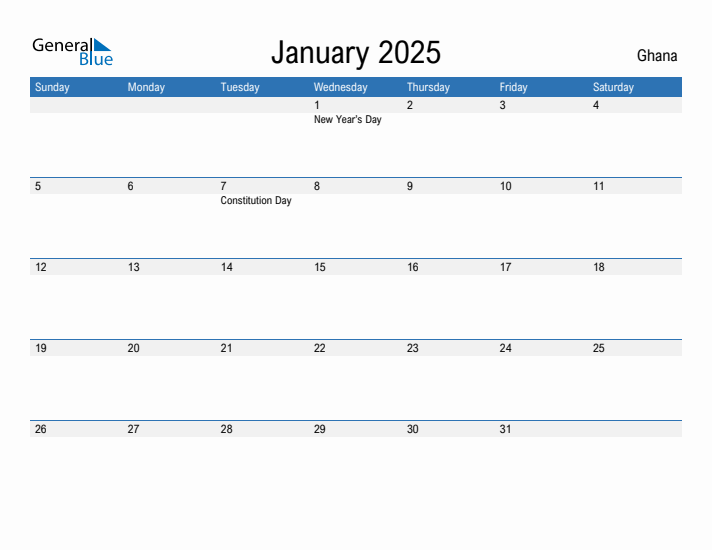 General Blue

January 2025

Ghana

| Sunday | Monday | Tuesday | Wednesday | Thursday | Friday | Saturday |
|---|---|---|---|---|---|---|
| | | | 1 New Year's Day | 2 | 3 | 4 |
| 5 | 6 | 7 Constitution Day | 8 | 9 | 10 | 11 |
| 12 | 13 | 14 | 15 | 16 | 17 | 18 |
| 19 | 20 | 21 | 22 | 23 | 24 | 25 |
| 26 | 27 | 28 | 29 | 30 | 31 | |